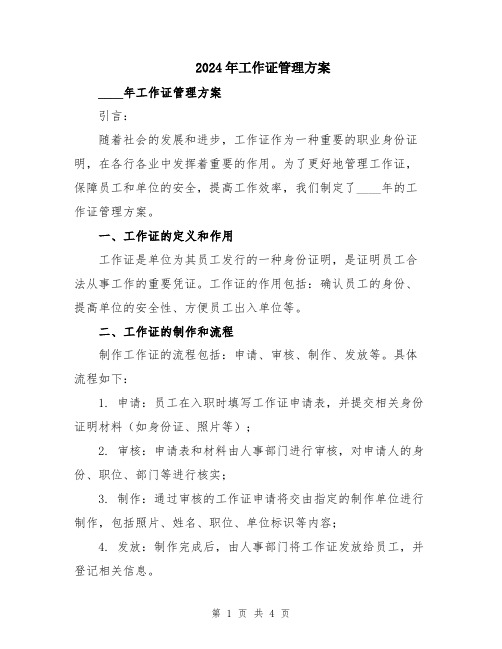 2024年工作证管理方案

____年工作证管理方案

引言:

随着社会的发展和进步，工作证作为一种重要的职业身份证明，在各行各业中发挥着重要的作用。为了更好地管理工作证，保障员工和单位的安全，提高工作效率，我们制定了____年的工作证管理方案。

一、工作证的定义和作用

工作证是单位为其员工发行的一种身份证明，是证明员工合法从事工作的重要凭证。工作证的作用包括：确认员工的身份、提高单位的安全性、方便员工出入单位等。

二、工作证的制作和流程

制作工作证的流程包括：申请、审核、制作、发放等。具体流程如下:

1. 申请：员工在入职时填写工作证申请表，并提交相关身份证明材料（如身份证、照片等）;

2. 审核：申请表和材料由人事部门进行审核，对申请人的身份、职位、部门等进行核实;

3. 制作：通过审核的工作证申请将交由指定的制作单位进行制作，包括照片、姓名、职位、单位标识等内容;

4. 发放：制作完成后，由人事部门将工作证发放给员工，并登记相关信息。

第 1 页 共 4 页